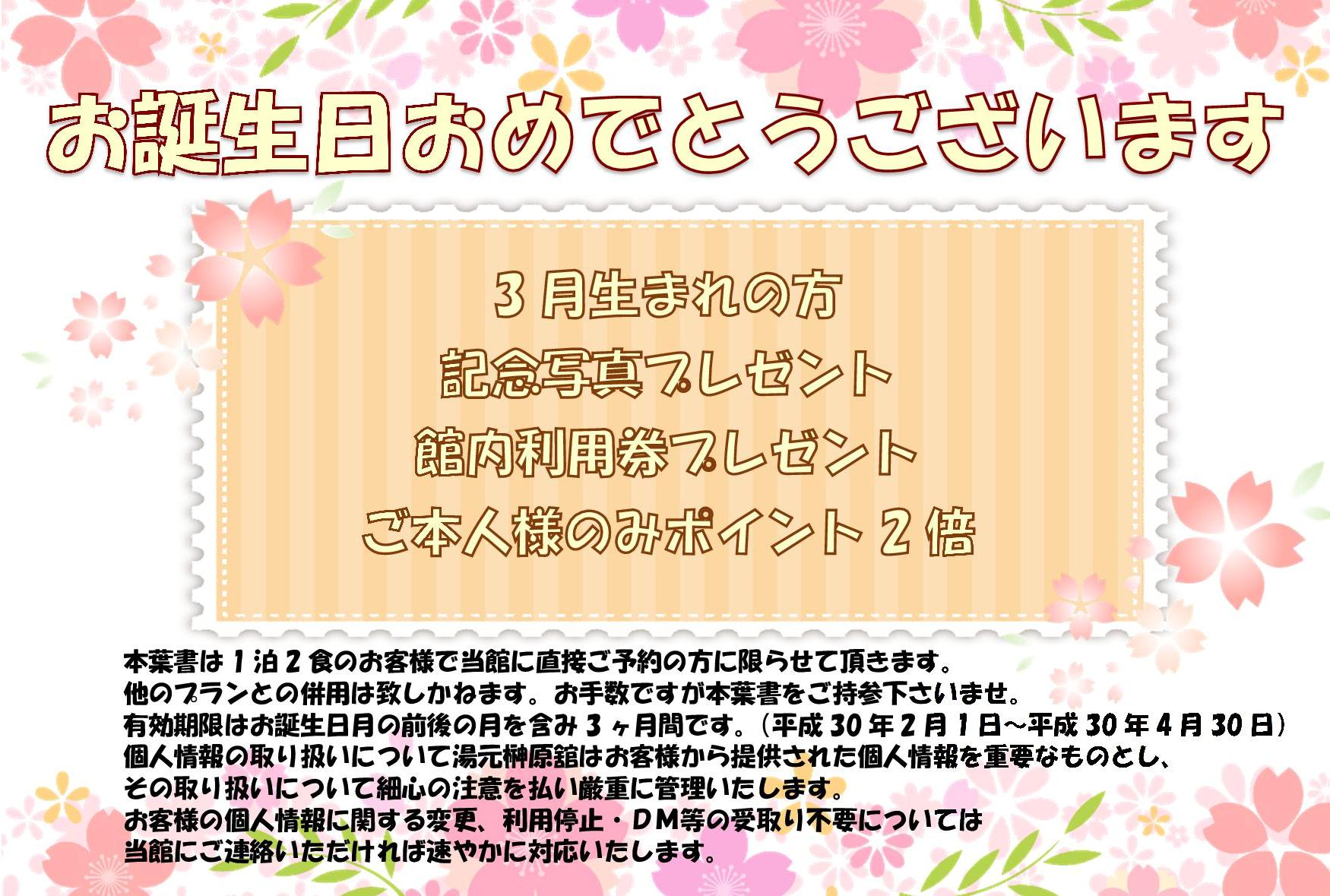 お誕生日おめでとうございます

3月生まれの方
記念写真プレゼント
館内利用券プレゼント
ご本人様のみポイント2倍

本葉書は1泊2食のお客様で当館に直接ご予約の方に限らせて頂きます。
他のプランとの併用は致しかねます。お手数ですが本葉書をご持参下さいませ。
有効期限はお誕生日月の前後の月を含み3ヶ月間です。（平成30年2月1日～平成30年4月30日）
個人情報の取り扱いについて湯元榊原舘はお客様から提供された個人情報を重要なものとし、
その取り扱いについて細心の注意を払い厳重に管理いたします。
お客様の個人情報に関する変更、利用停止・DM等の受取り不要については
当館にご連絡いただければ速やかに対応いたします。